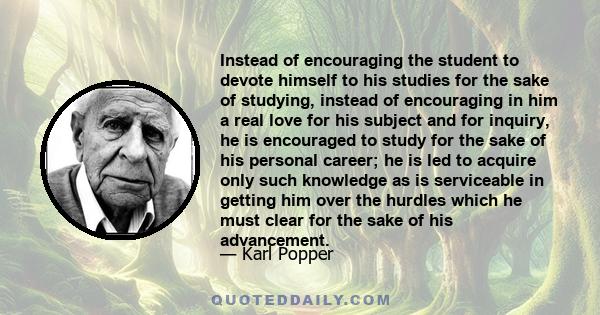 Instead of encouraging the student to devote himself to his studies for the sake of studying, instead of encouraging in him a real love for his subject and for inquiry, he is encouraged to study for the sake of his personal career; he is led to acquire only such knowledge as is serviceable in getting him over the hurdles which he must clear for the sake of his advancement.

— Karl Popper

QUOTEDDAILY.COM